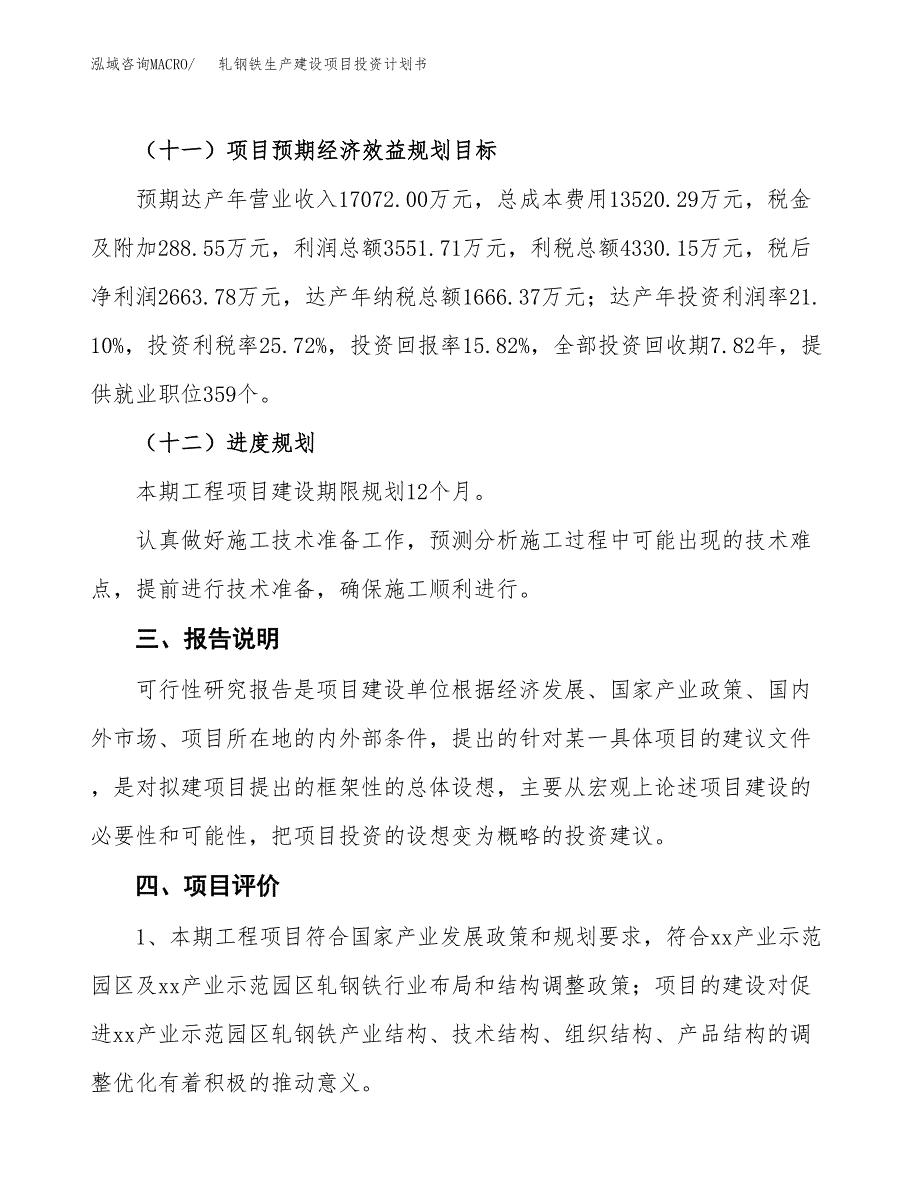 泓域咨询MACRO/　轧钢铁生产建设项目投资计划书

（十一）项目预期经济效益规划目标

预期达产年营业收入17072.00万元，总成本费用13520.29万元，税金及附加288.55万元，利润总额3551.71万元，利税总额4330.15万元，税后净利润2663.78万元，达产年纳税总额1666.37万元；达产年投资利润率21.10%，投资利税率25.72%，投资回报率15.82%，全部投资回收期7.82年，提供就业职位359个。

（十二）进度规划

本期工程项目建设期限规划12个月。

认真做好施工技术准备工作，预测分析施工过程中可能出现的技术难点，提前进行技术准备，确保施工顺利进行。

三、报告说明

可行性研究报告是项目建设单位根据经济发展、国家产业政策、国内外市场、项目所在地的内外部条件，提出的针对某一具体项目的建议文件，是对拟建项目提出的框架性的总体设想，主要从宏观上论述项目建设的必要性和可能性，把项目投资的设想变为概略的投资建议。

四、项目评价

1、本期工程项目符合国家产业发展政策和规划要求，符合xx产业示范园区及xx产业示范园区轧钢铁行业布局和结构调整政策；项目的建设对促进xx产业示范园区轧钢铁产业结构、技术结构、组织结构、产品结构的调整优化有着积极的推动意义。